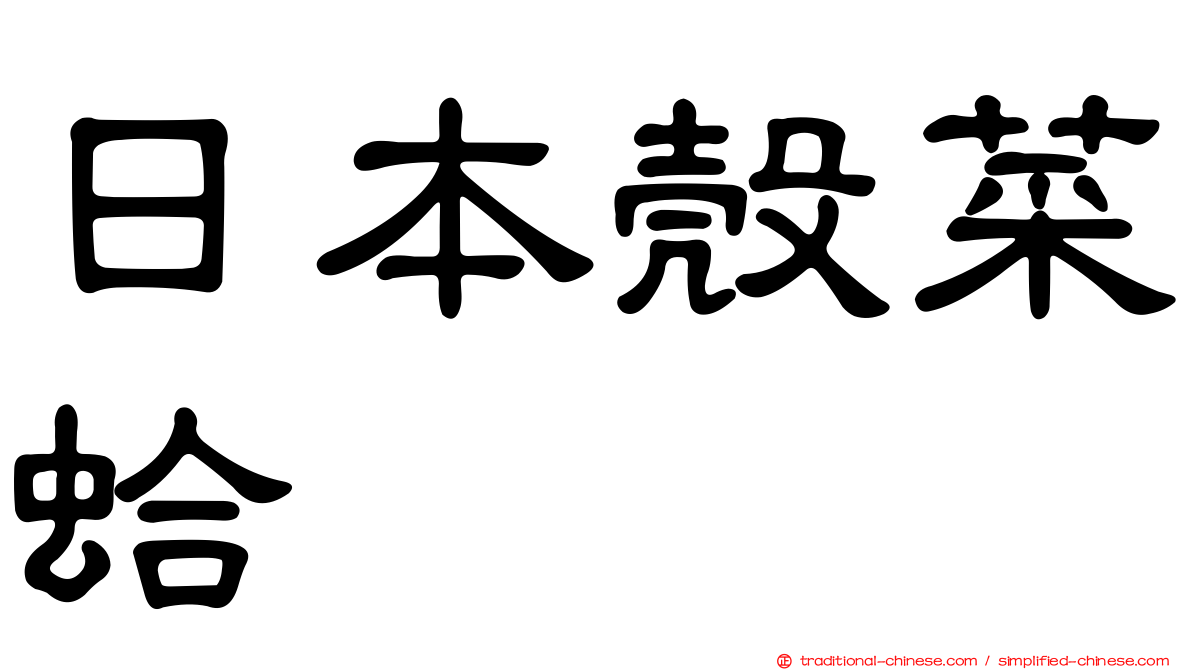 日本殼菜蛤

traditional-chinese.com / simplified-chinese.com